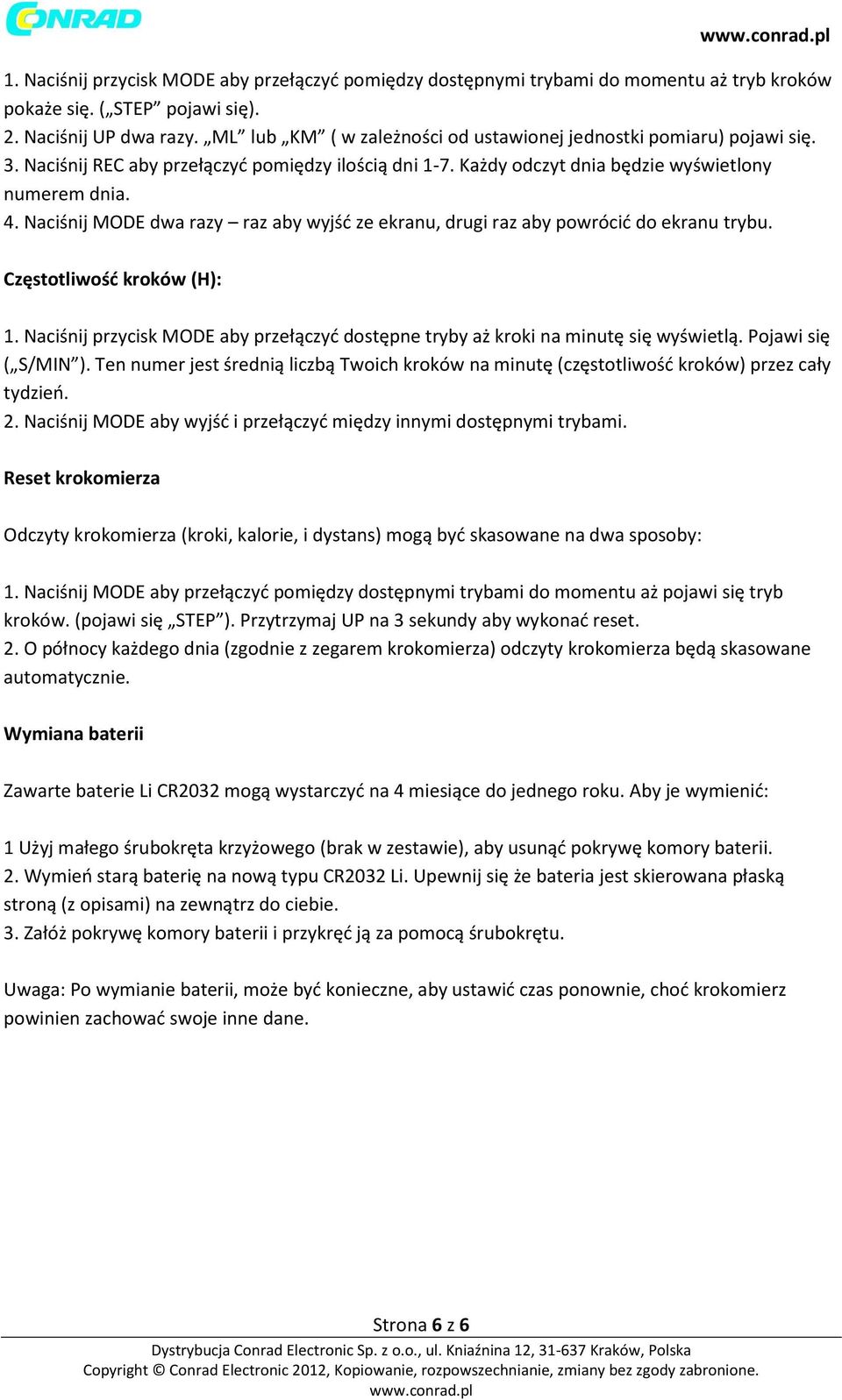 CONRAD

www.conrad.pl

1. Naciśnij przycisk MODE aby przełączyć pomiędzy dostępnymi trybami do momentu aż tryb kroków pokaże się. („STEP” pojawi się).
2. Naciśnij UP dwa razy. „ML” lub „KM” ( w zależności od ustawionej jednostki pomiaru) pojawi się.
3. Naciśnij REC aby przełączyć pomiędzy ilością dni 1-7. Każdy odczyt dnia będzie wyświetlony numerem dnia.
4. Naciśnij MODE dwa razy – raz aby wyjść ze ekranu, drugi raz aby powrócić do ekranu trybu.

Częstotliwość kroków (H):

1. Naciśnij przycisk MODE aby przełączyć dostępne tryby aż kroki na minutę się wyświetlą. Pojawi się („S/MIN”). Ten numer jest średnią liczbą Twoich kroków na minutę (częstotliwość kroków) przez cały tydzień.
2. Naciśnij MODE aby wyjść i przełączyć między innymi dostępnymi trybami.

Reset krokomierza

Odczyty krokomierza (kroki, kalorie, i dystans) mogą być skasowane na dwa sposoby:

1. Naciśnij MODE aby przełączyć pomiędzy dostępnymi trybami do momentu aż pojawi się tryb kroków. (pojawi się „STEP”). Przytrzymaj UP na 3 sekundy aby wykonać reset.
2. O północy każdego dnia (zgodnie z zegarem krokomierza) odczyty krokomierza będą skasowane automatycznie.

Wymiana baterii

Zawarte baterie Li CR2032 mogą wystarczyć na 4 miesiące do jednego roku. Aby je wymienić:

1 Użyj małego śrubokręta krzyżowego (brak w zestawie), aby usunąć pokrywę komory baterii.
2. Wymień starą baterię na nową typu CR2032 Li. Upewnij się że bateria jest skierowana płaską stroną (z opisami) na zewnątrz do ciebie.
3. Załóż pokrywę komory baterii i przykręć ją za pomocą śrubokrętu.

Uwaga: Po wymianie baterii, może być konieczne, aby ustawić czas ponownie, choć krokomierz powinien zachować swoje inne dane.

Strona 6 z 6

Dystrybucja Conrad Electronic Sp. z o.o., ul. Kniaźnina 12, 31-637 Kraków, Polska
Copyright © Conrad Electronic 2012, Kopiowanie, rozpowszechnianie, zmiany bez zgody zabronione.
www.conrad.pl